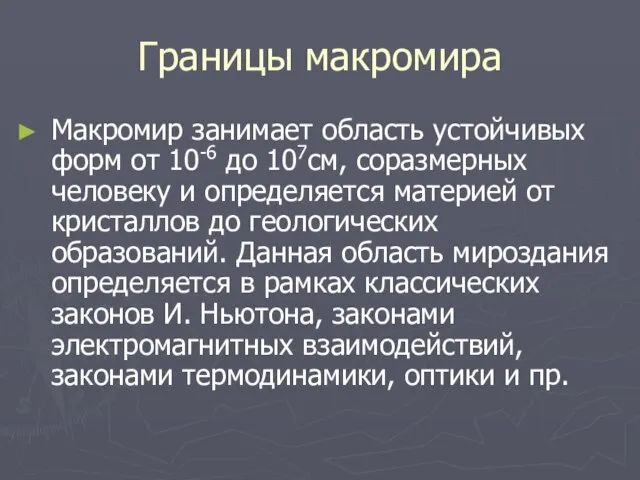 Границы макромира

► Макромир занимает область устойчивых форм от $10^{-6}$ до $10^{7}$см, соразмерных человеку и определяется материей от кристаллов до геологических образований. Данная область мироздания определяется в рамках классических законов И. Ньютона, законами электромагнитных взаимодействий, законами термодинамики, оптики и пр.